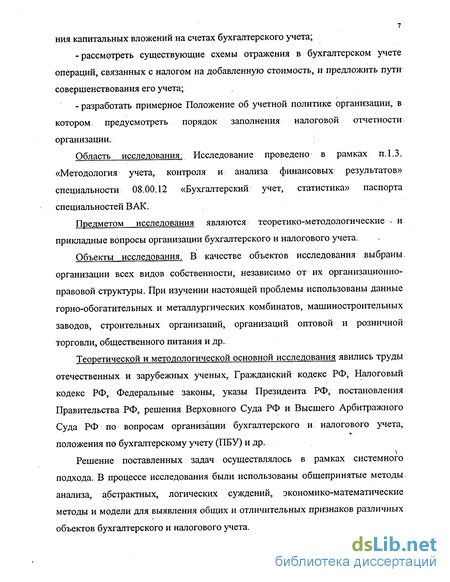 7

ния капитальных вложений на счетах бухгалтерского учета;

- рассмотреть существующие схемы отражения в бухгалтерском учете операций, связанных с налогом на добавленную стоимость, и предложить пути совершенствования его учета;

- разработать примерное Положение об учетной политике организации, в котором предусмотреть порядок заполнения налоговой отчетности организации.

Область исследования. Исследование проведено в рамках п.1.3. «Методология учета, контроля и анализа финансовых результатов» специальности 08.00.12 «Бухгалтерский учет, статистика» паспорта специальностей ВАК.

Предметом исследования являются теоретико-методологические и прикладные вопросы организации бухгалтерского и налогового учета.

Объекты исследования. В качестве объектов исследования выбраны организации всех видов собственности, независимо от их организационно-правовой структуры. При изучении настоящей проблемы использованы данные горно-обогатительных и металлургических комбинатов, машиностроительных заводов, строительных организаций, организаций оптовой и розничной торговли, общественного питания и др.

Теоретической и методологической основной исследования явились труды отечественных и зарубежных ученых, Гражданский кодекс РФ, Налоговый кодекс РФ, Федеральные законы, указы Президента РФ, постановления Правительства РФ, решения Верховного Суда РФ и Высшего Арбитражного Суда РФ по вопросам организации бухгалтерского и налогового учета, положения по бухгалтерскому учету (ПБУ) и др.

Решение поставленных задач осуществлялось в рамках системного подхода. В процессе исследования были использованы общепринятые методы анализа, абстрактных, логических суждений, экономико-математические методы и модели для выявления общих и отличительных признаков различных объектов бухгалтерского и налогового учета.

dsLib.net
библиотека диссертаций